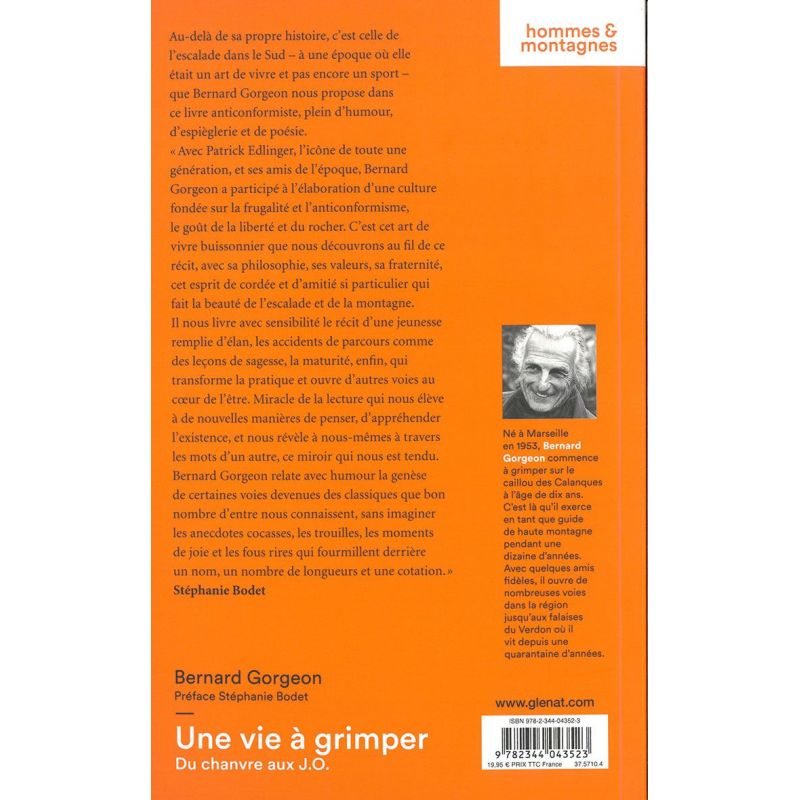 hommes & montagnes

Au-delà de sa propre histoire, c'est celle de l'escalade dans le Sud – à une époque où elle était un art de vivre et pas encore un sport – que Bernard Gorgeon nous propose dans ce livre anticonformiste, plein d'humour, d'espièglerie et de poésie.

« Avec Patrick Edlinger, l'icône de toute une génération, et ses amis de l'époque, Bernard Gorgeon a participé à l'élaboration d'une culture fondée sur la frugalité et l'anticonformisme, le goût de la liberté et du rocher. C'est cet art de vivre buissonnier que nous découvrons au fil de ce récit, avec sa philosophie, ses valeurs, sa fraternité, cet esprit de cordée et d'amitié si particulier qui fait la beauté de l'escalade et de la montagne.

Il nous livre avec sensibilité le récit d'une jeunesse remplie d'élan, les accidents de parcours comme des leçons de sagesse, la maturité, enfin, qui transforme la pratique et ouvre d'autres voies au cœur de l'être. Miracle de la lecture qui nous élève à de nouvelles manières de penser, d'appréhender l'existence, et nous révèle à nous-mêmes à travers les mots d'un autre, ce miroir qui nous est tendu.

Bernard Gorgeon relate avec humour la genèse de certaines voies devenues des classiques que bon nombre d'entre nous connaissent, sans imaginer les anecdotes cocasses, les trouilles, les moments de joie et les fous rires qui fourmillent derrière un nom, un nombre de longueurs et une cotation. »

Stéphanie Bodet

Né à Marseille en 1953, Bernard Gorgeon commence à grimper sur le caillou des Calanques à l'âge de dix ans. C'est là qu'il exerce en tant que guide de haute montagne pendant une dizaine d'années. Avec quelques amis fidèles, il ouvre de nombreuses voies dans la région jusqu'aux falaises du Verdon où il vit depuis une quarantaine d'années.

Bernard Gorgeon
Préface Stéphanie Bodet

Une vie à grimper
Du chanvre aux J.O.

www.glenat.com

ISBN 978-2-344-04352-3
9 782344 043523
19,95 € PRIX TTC France 37.5710.4